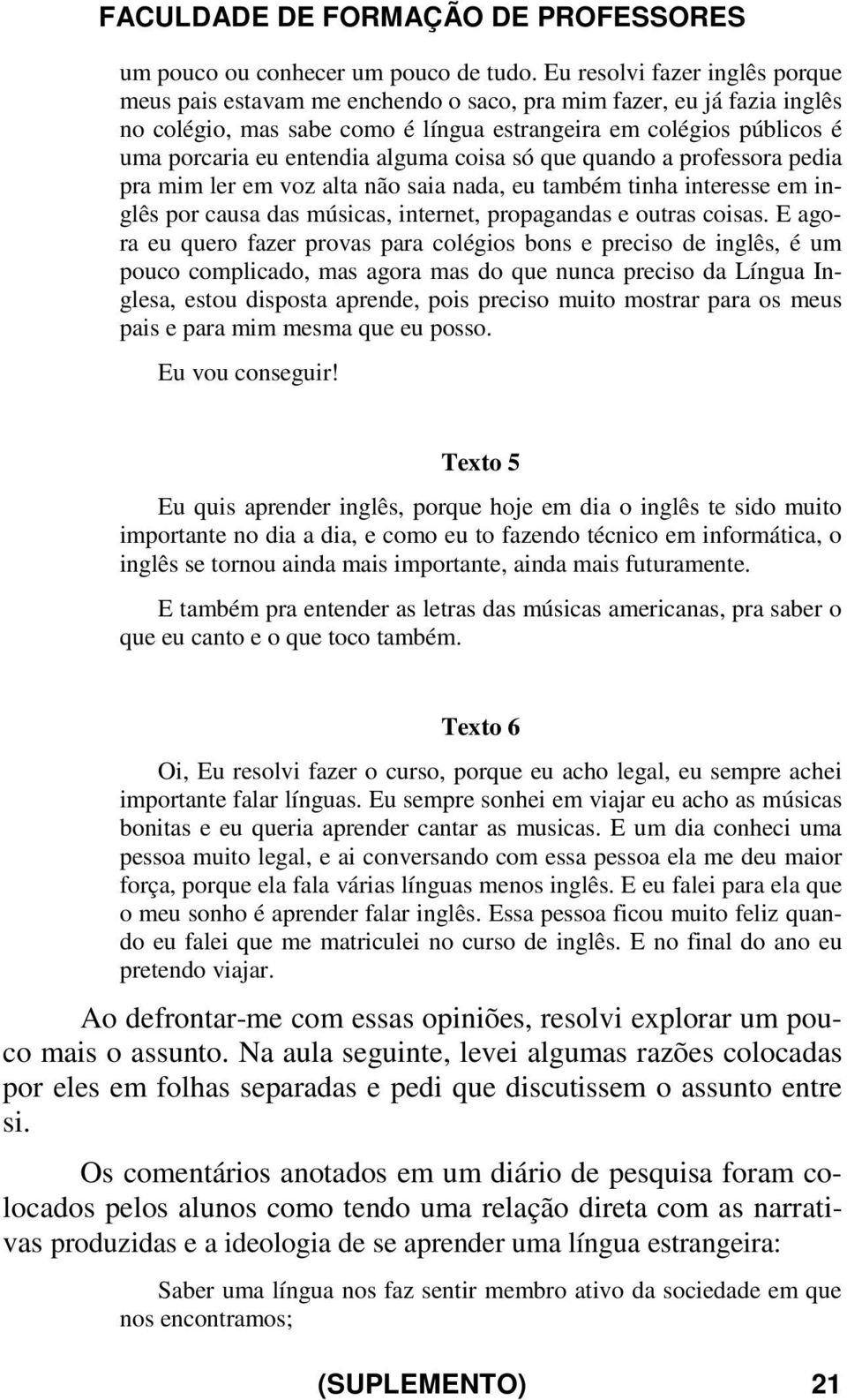 FACULDADE DE FORMAÇÃO DE PROFESSORES

um pouco ou conhecer um pouco de tudo. Eu resolvi fazer inglês porque meus pais estavam me enchendo o saco, pra mim fazer, eu já fazia inglês no colégio, mas sabe como é língua estrangeira em colégios públicos é uma porcaria eu entendia alguma coisa só que quando a professora pedia pra mim ler em voz alta não saia nada, eu também tinha interesse em inglês por causa das músicas, internet, propagandas e outras coisas. E agora eu quero fazer provas para colégios bons e preciso de inglês, é um pouco complicado, mas agora mas do que nunca preciso da Língua Inglesa, estou disposta aprende, pois preciso muito mostrar para os meus pais e para mim mesma que eu posso.

Eu vou conseguir!

Texto 5

Eu quis aprender inglês, porque hoje em dia o inglês te sido muito importante no dia a dia, e como eu to fazendo técnico em informática, o inglês se tornou ainda mais importante, ainda mais futuramente.

E também pra entender as letras das músicas americanas, pra saber o que eu canto e o que toco também.

Texto 6

Oi, Eu resolvi fazer o curso, porque eu acho legal, eu sempre achei importante falar línguas. Eu sempre sonhei em viajar eu acho as músicas bonitas e eu queria aprender cantar as musicas. E um dia conheci uma pessoa muito legal, e ai conversando com essa pessoa ela me deu maior força, porque ela fala várias línguas menos inglês. E eu falei para ela que o meu sonho é aprender falar inglês. Essa pessoa ficou muito feliz quando eu falei que me matriculei no curso de inglês. E no final do ano eu pretendo viajar.

Ao defrontar-me com essas opiniões, resolvi explorar um pouco mais o assunto. Na aula seguinte, levei algumas razões colocadas por eles em folhas separadas e pedi que discutissem o assunto entre si.

Os comentários anotados em um diário de pesquisa foram colocados pelos alunos como tendo uma relação direta com as narrativas produzidas e a ideologia de se aprender uma língua estrangeira:

Saber uma língua nos faz sentir membro ativo da sociedade em que nos encontramos;

(SUPLEMENTO) 21